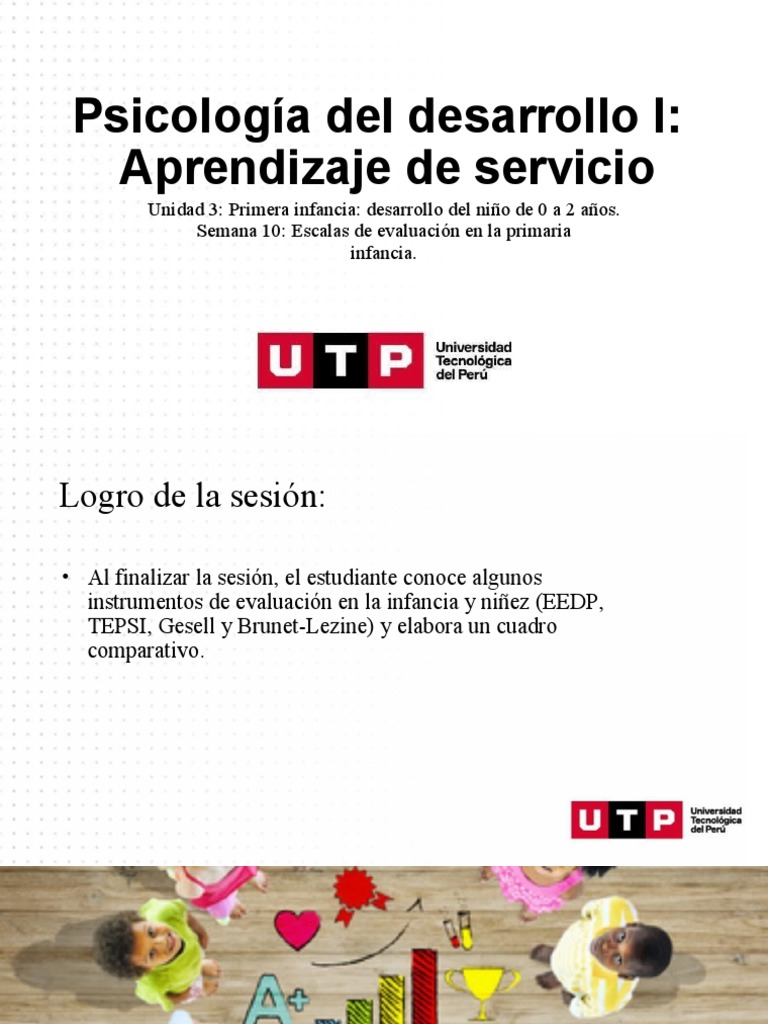 Psicología del desarrollo I: Aprendizaje de servicio

Unidad 3: Primera infancia: desarrollo del niño de 0 a 2 años.
Semana 10: Escalas de evaluación en la primaria infancia.

UTP Universidad Tecnológica del Perú

Logro de la sesión:

• Al finalizar la sesión, el estudiante conoce algunos instrumentos de evaluación en la infancia y niñez (EEDP, TEPSI, Gesell y Brunet-Lezine) y elabora un cuadro comparativo.

UTP Universidad Tecnológica del Perú

A+